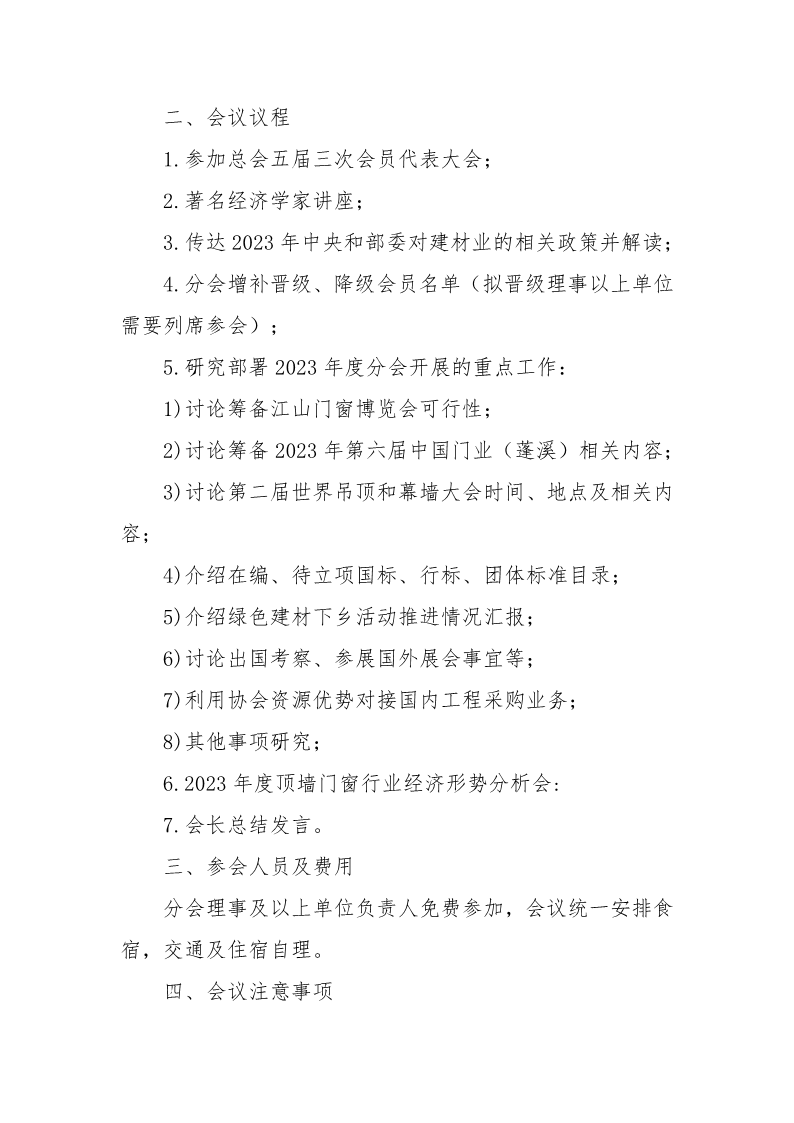 二、会议议程

1.参加总会五届三次会员代表大会；

2.著名经济学家讲座；

3.传达 2023 年中央和部委对建材业的相关政策并解读；

4.分会增补晋级、降级会员名单（拟晋级理事以上单位需要列席参会）；

5.研究部署 2023 年度分会开展的重点工作：

1)讨论筹备江山门窗博览会可行性；

2)讨论筹备 2023 年第六届中国门业（蓬溪）相关内容；

3)讨论第二届世界吊顶和幕墙大会时间、地点及相关内容；

4)介绍在编、待立项国标、行标、团体标准目录；

5)介绍绿色建材下乡活动推进情况汇报；

6)讨论出国考察、参展国外展会事宜等；

7)利用协会资源优势对接国内工程采购业务；

8)其他事项研究；

6.2023 年度顶墙门窗行业经济形势分析会:

7.会长总结发言。

三、参会人员及费用

分会理事及以上单位负责人免费参加，会议统一安排食宿，交通及住宿自理。

四、会议注意事项